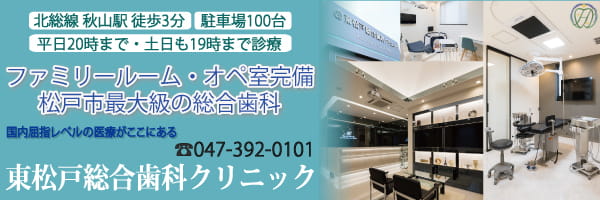 北総線 秋山駅 徒歩3分
駐車場100台
平日20時まで・土日も19時まで診療
ファミリールーム・オペ室完備
松戸市最大級の総合歯科
国内屈指レベルの医療がここにある
☎047-392-0101
東松戸総合歯科クリニック